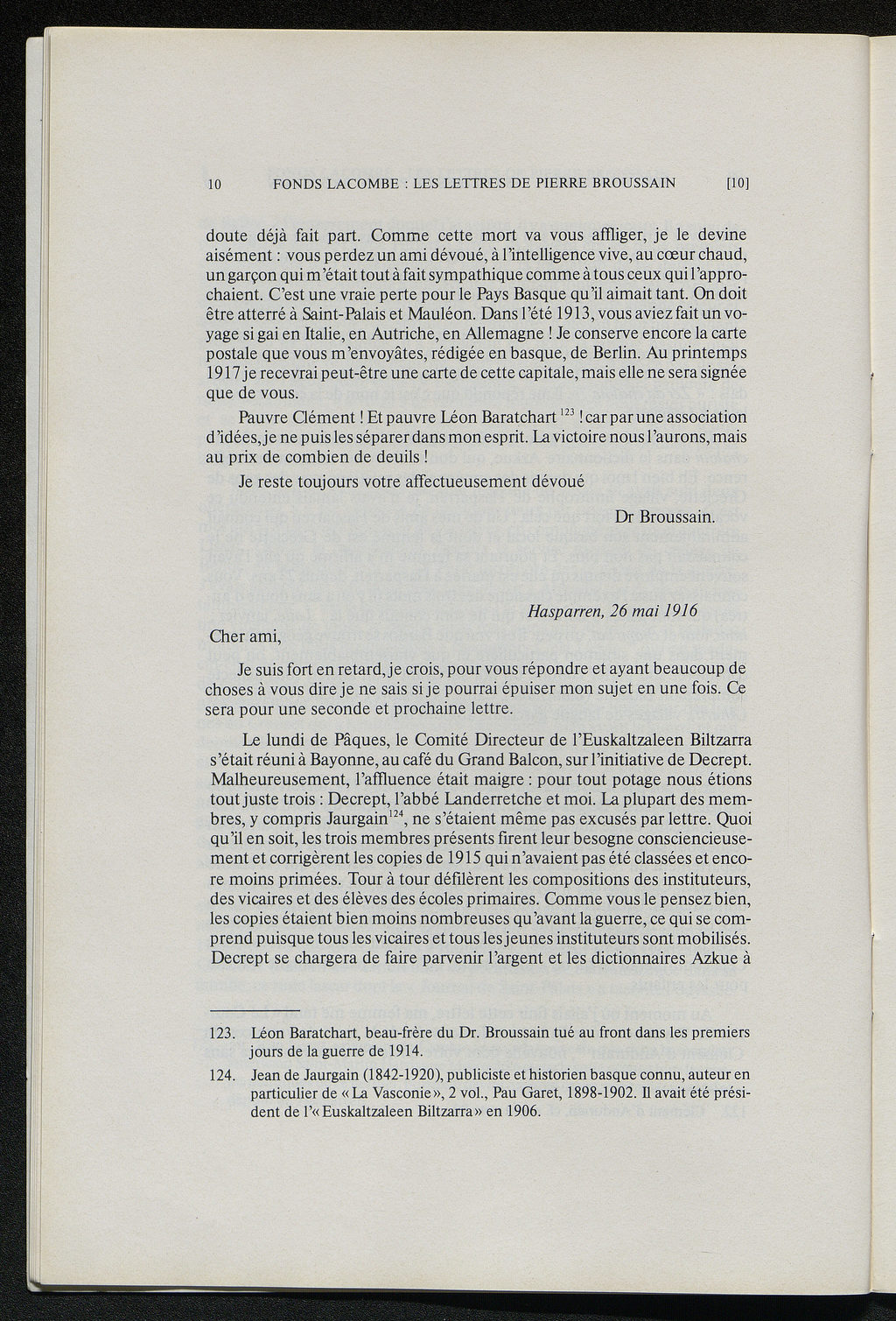 10 FONDS LACOMBE : LES LETTRES DE PIERRE BROUSSAIN [10]

doute déjà fait part. Comme cette mort va vous affliger, je le devine aisément : vous perdez un ami dévoué, à l'intelligence vive, au cœur chaud, un garçon qui m'était tout à fait sympathique comme à tous ceux qui l'approchaient. C'est une vraie perte pour le Pays Basque qu'il aimait tant. On doit être atterré à Saint-Palais et Mauléon. Dans l'été 1913, vous aviez fait un voyage si gai en Italie, en Autriche, en Allemagne ! Je conserve encore la carte postale que vous m'envoyâtes, rédigée en basque, de Berlin. Au printemps 1917 je recevrai peut-être une carte de cette capitale, mais elle ne sera signée que de vous.

Pauvre Clément ! Et pauvre Léon Baratchart $^{123}$ ! car par une association d'idées, je ne puis les séparer dans mon esprit. La victoire nous l'aurons, mais au prix de combien de deuils !

Je reste toujours votre affectueusement dévoué

Dr Broussain.

Hasparren, 26 mai 1916

Cher ami,

Je suis fort en retard, je crois, pour vous répondre et ayant beaucoup de choses à vous dire je ne sais si je pourrai épuiser mon sujet en une fois. Ce sera pour une seconde et prochaine lettre.

Le lundi de Pâques, le Comité Directeur de l'Euskaltzaleen Biltzarra s'était réuni à Bayonne, au café du Grand Balcon, sur l'initiative de Decrept. Malheureusement, l'affluence était maigre : pour tout potage nous étions tout juste trois : Decrept, l'abbé Landerretche et moi. La plupart des membres, y compris Jaurgain$^{124}$, ne s'étaient même pas excusés par lettre. Quoi qu'il en soit, les trois membres présents firent leur besogne consciencieusement et corrigèrent les copies de 1915 qui n'avaient pas été classées et encore moins primées. Tour à tour défilèrent les compositions des instituteurs, des vicaires et des élèves des écoles primaires. Comme vous le pensez bien, les copies étaient bien moins nombreuses qu'avant la guerre, ce qui se comprend puisque tous les vicaires et tous les jeunes instituteurs sont mobilisés. Decrept se chargera de faire parvenir l'argent et les dictionnaires Azkue à

123. Léon Baratchart, beau-frère du Dr. Broussain tué au front dans les premiers jours de la guerre de 1914.

124. Jean de Jaurgain (1842-1920), publiciste et historien basque connu, auteur en particulier de « La Vasconie », 2 vol., Pau Garet, 1898-1902. Il avait été président de l'« Euskaltzaleen Biltzarra » en 1906.